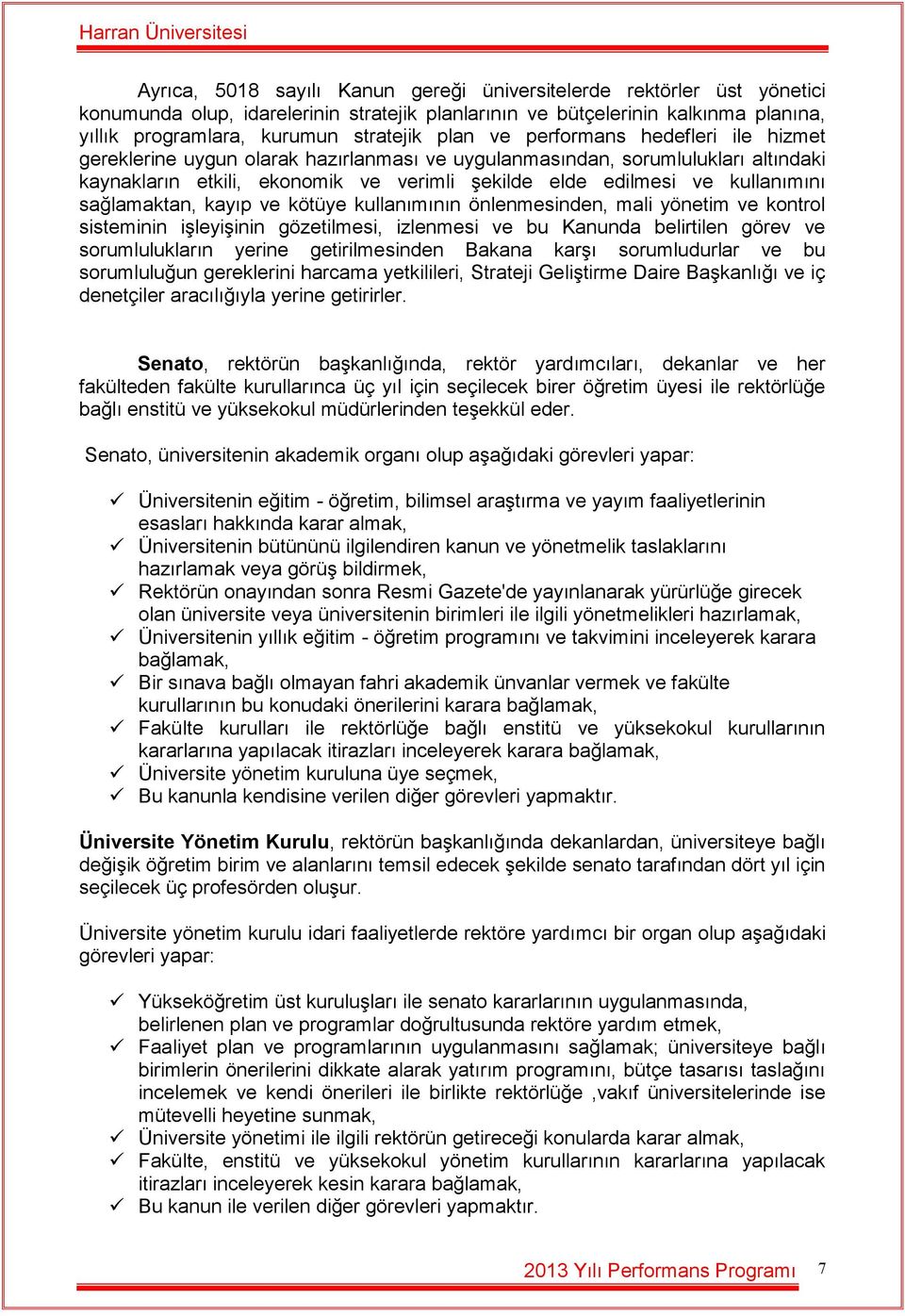 Harran Üniversitesi

Ayrıca, 5018 sayılı Kanun gereği üniversitelerde rektörler üst yönetici konumunda olup, idarelerinin stratejik planlarının ve bütçelerinin kalkınma planına, yıllık programlara, kurumun stratejik plan ve performans hedefleri ile hizmet gereklerine uygun olarak hazırlanması ve uygulanmasından, sorumlulukları altındaki kaynakların etkili, ekonomik ve verimli şekilde elde edilmesi ve kullanımını sağlamaktan, kayıp ve kötüye kullanımının önlenmesinden, mali yönetim ve kontrol sisteminin işleyişinin gözetilmesi, izlenmesi ve bu Kanunda belirtilen görev ve sorumlulukların yerine getirilmesinden Bakana karşı sorumludurlar ve bu sorumluluğun gereklerini harcama yetkilileri, Strateji Geliştirme Daire Başkanlığı ve iç denetçiler aracılığıyla yerine getirirler.

Senato, rektörün başkanlığında, rektör yardımcıları, dekanlar ve her fakülteden fakülte kurullarınca üç yıl için seçilecek birer öğretim üyesi ile rektörlüğe bağlı enstitü ve yüksekokul müdürlerinden teşekkül eder.

Senato, üniversitenin akademik organı olup aşağıdaki görevleri yapar:

✓ Üniversitenin eğitim - öğretim, bilimsel araştırma ve yayım faaliyetlerinin esasları hakkında karar almak,
✓ Üniversitenin bütününü ilgilendiren kanun ve yönetmelik taslaklarını hazırlamak veya görüş bildirmek,
✓ Rektörün onayından sonra Resmi Gazete'de yayınlanarak yürürlüğe girecek olan üniversite veya üniversitenin birimleri ile ilgili yönetmelikleri hazırlamak,
✓ Üniversitenin yıllık eğitim - öğretim programını ve takvimini inceleyerek karara bağlamak,
✓ Bir sınava bağlı olmayan fahri akademik ünvanlar vermek ve fakülte kurullarının bu konudaki önerilerini karara bağlamak,
✓ Fakülte kurulları ile rektörlüğe bağlı enstitü ve yüksekokul kurullarının kararlarına yapılacak itirazları inceleyerek karara bağlamak,
✓ Üniversite yönetim kuruluna üye seçmek,
✓ Bu kanunla kendisine verilen diğer görevleri yapmaktır.

Üniversite Yönetim Kurulu, rektörün başkanlığında dekanlardan, üniversiteye bağlı değişik öğretim birim ve alanlarını temsil edecek şekilde senato tarafından dört yıl için seçilecek üç profesörden oluşur.

Üniversite yönetim kurulu idari faaliyetlerde rektöre yardımcı bir organ olup aşağıdaki görevleri yapar:

✓ Yükseköğretim üst kuruluşları ile senato kararlarının uygulanmasında, belirlenen plan ve programlar doğrultusunda rektöre yardım etmek,
✓ Faaliyet plan ve programlarının uygulanmasını sağlamak; üniversiteye bağlı birimlerin önerilerini dikkate alarak yatırım programını, bütçe tasarısı taslağını incelemek ve kendi önerileri ile birlikte rektörlüğe ,vakıf üniversitelerinde ise mütevelli heyetine sunmak,
✓ Üniversite yönetimi ile ilgili rektörün getireceği konularda karar almak,
✓ Fakülte, enstitü ve yüksekokul yönetim kurullarının kararlarına yapılacak itirazları inceleyerek kesin karara bağlamak,
✓ Bu kanun ile verilen diğer görevleri yapmaktır.

2013 Yılı Performans Programı 7